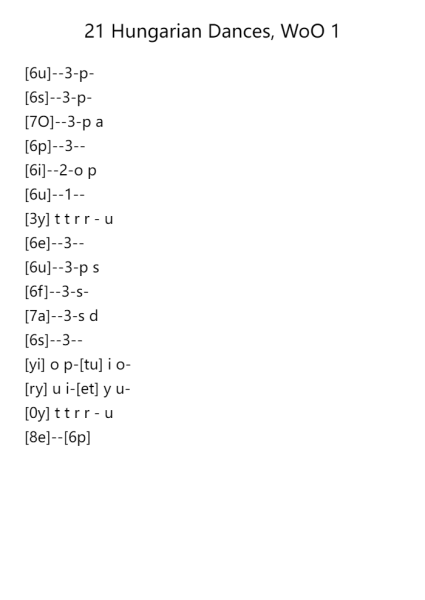 21 Hungarian Dances, WoO 1

[6u]--3-p-
[6s]--3-p-
[7O]--3-p a
[6p]--3--
[6i]--2-o p
[6u]--1--
[3y] t t r r - u
[6e]--3--
[6u]--3-p s
[6f]--3-s-
[7a]--3-s d
[6s]--3--
[yi] o p-[tu] i o-
[ry] u i-[et] y u-
[0y] t t r r - u
[8e]--[6p]